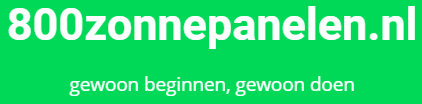 800zonnepanelen.nl

gewoon beginnen, gewoon doen